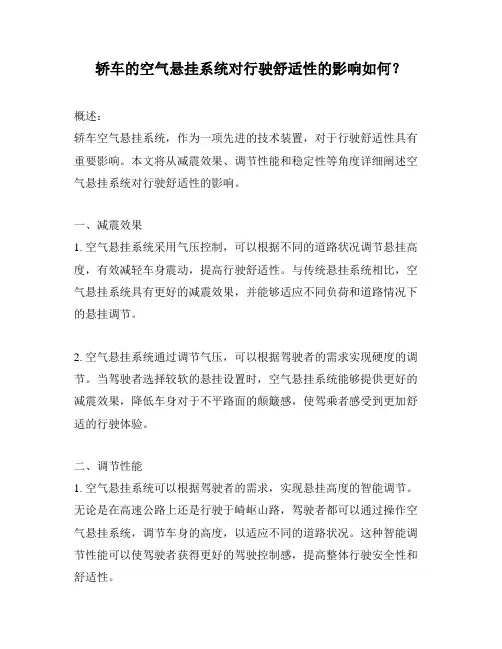 轿车的空气悬挂系统对行驶舒适性的影响如何？

概述：
轿车空气悬挂系统，作为一项先进的技术装置，对于行驶舒适性具有重要影响。本文将从减震效果、调节性能和稳定性等角度详细阐述空气悬挂系统对行驶舒适性的影响。

一、减震效果
1. 空气悬挂系统采用气压控制，可以根据不同的道路状况调节悬挂高度，有效减轻车身震动，提高行驶舒适性。与传统悬挂系统相比，空气悬挂系统具有更好的减震效果，并能够适应不同负荷和道路情况下的悬挂调节。

2. 空气悬挂系统通过调节气压，可以根据驾驶者的需求实现硬度的调节。当驾驶者选择较软的悬挂设置时，空气悬挂系统能够提供更好的减震效果，降低车身对于不平路面的颠簸感，使驾乘者感受到更加舒适的行驶体验。

二、调节性能
1. 空气悬挂系统可以根据驾驶者的需求，实现悬挂高度的智能调节。无论是在高速公路上还是行驶于崎岖山路，驾驶者都可以通过操作空气悬挂系统，调节车身的高度，以适应不同的道路状况。这种智能调节性能可以使驾驶者获得更好的驾驶控制感，提高整体行驶安全性和舒适性。